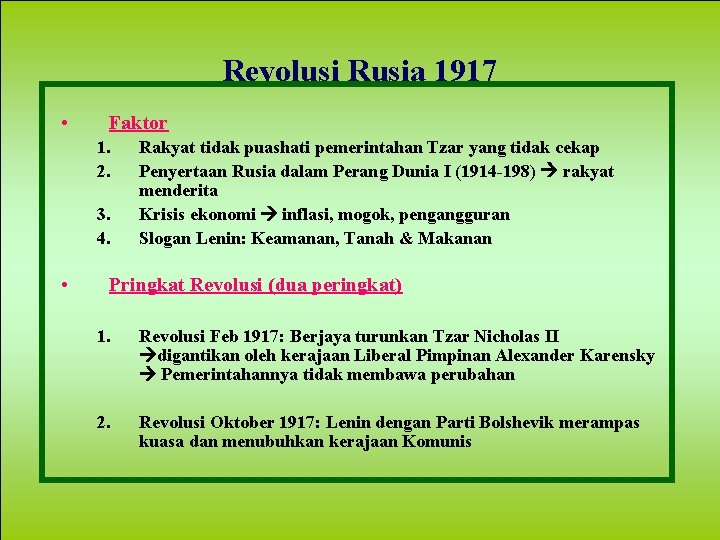 Revolusi Rusia 1917

• Faktor

1. Rakyat tidak puashati pemerintahan Tzar yang tidak cekap
2. Penyertaan Rusia dalam Perang Dunia I (1914-198) → rakyat menderita
3. Krisis ekonomi → inflasi, mogok, pengangguran
4. Slogan Lenin: Keamanan, Tanah & Makanan

• Pringkat Revolusi (dua peringkat)

1. Revolusi Feb 1917: Berjaya turunkan Tzar Nicholas II →digantikan oleh kerajaan Liberal Pimpinan Alexander Karensky → Pemerintahannya tidak membawa perubahan

2. Revolusi Oktober 1917: Lenin dengan Parti Bolshevik merampas kuasa dan menubuhkan kerajaan Komunis